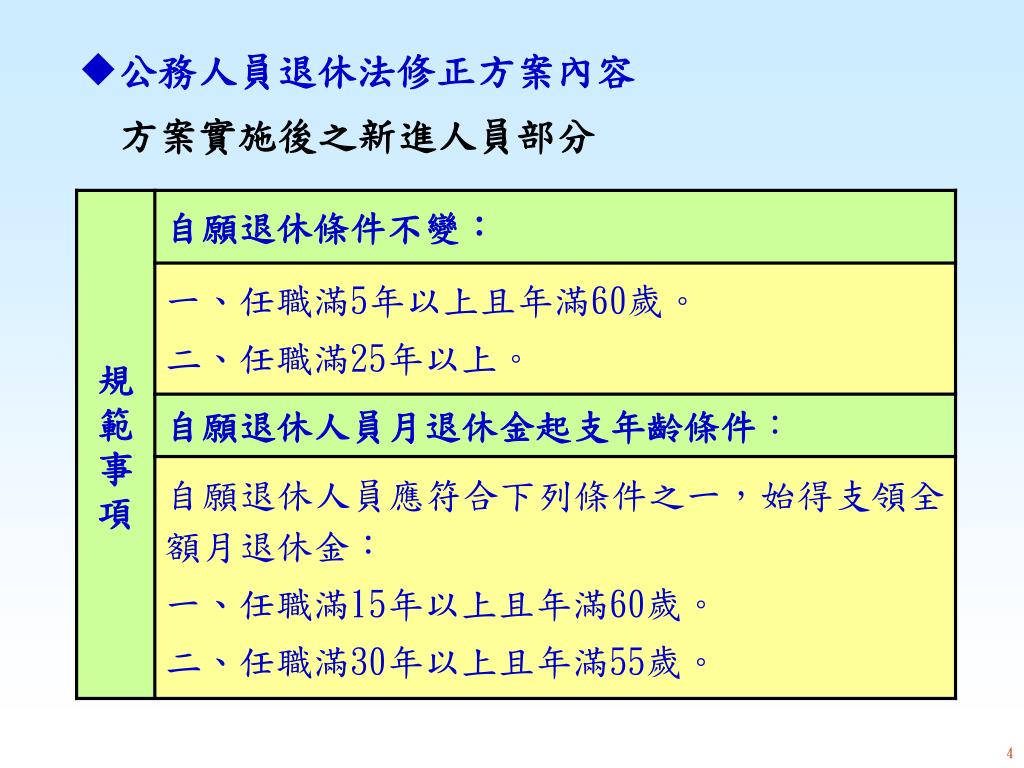 ◆公務人員退休法修正方案內容
方案實施後之新進人員部分

| 規範事項 | 自願退休條件不變： |
|---|---|
| | 一、任職滿5年以上且年滿60歲。<br>二、任職滿25年以上。 |
| | 自願退休人員月退休金起支年齡條件： |
| | 自願退休人員應符合下列條件之一，始得支領全額月退休金：<br>一、任職滿15年以上且年滿60歲。<br>二、任職滿30年以上且年滿55歲。 |

4